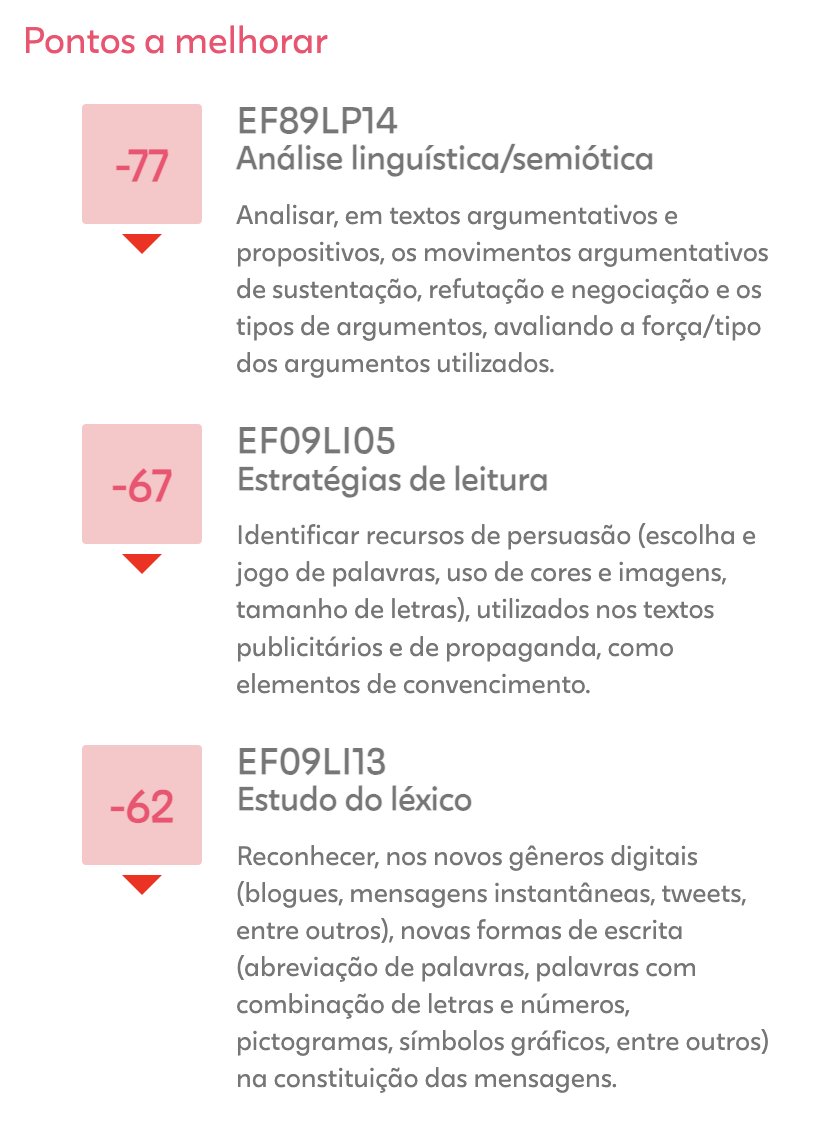 Pontos a melhorar

-77

EF89LP14
Análise linguística/semiótica

Analisar, em textos argumentativos e propositivos, os movimentos argumentativos de sustentação, refutação e negociação e os tipos de argumentos, avaliando a força/tipo dos argumentos utilizados.

-67

EF09LI05
Estratégias de leitura

Identificar recursos de persuasão (escolha e jogo de palavras, uso de cores e imagens, tamanho de letras), utilizados nos textos publicitários e de propaganda, como elementos de convencimento.

-62

EF09LI13
Estudo do léxico

Reconhecer, nos novos gêneros digitais (blogues, mensagens instantâneas, tweets, entre outros), novas formas de escrita (abreviação de palavras, palavras com combinação de letras e números, pictogramas, símbolos gráficos, entre outros) na constituição das mensagens.